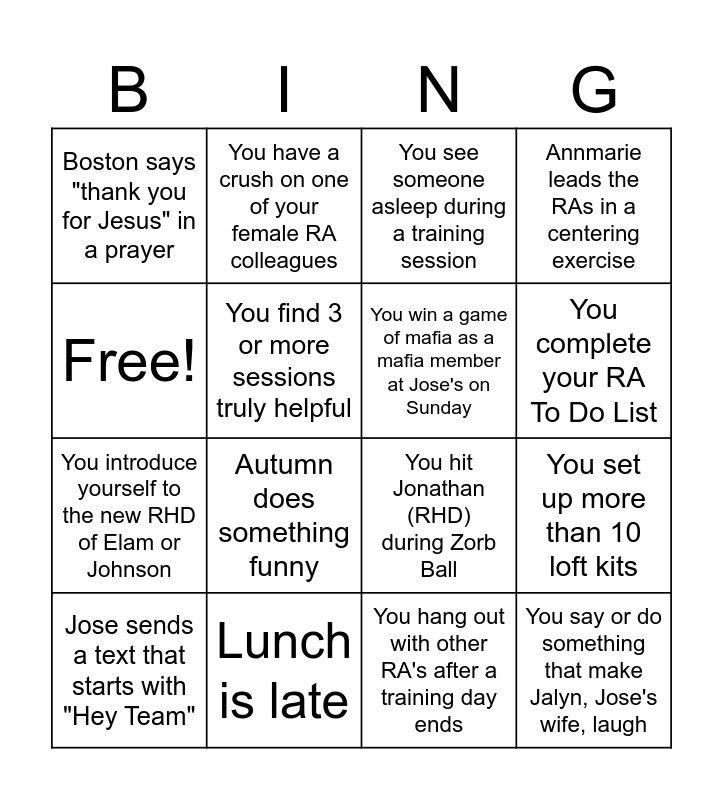 | B | I | N | G |
|---|---|---|---|
| Boston says "thank you for Jesus" in a prayer | You have a crush on one of your female RA colleagues | You see someone asleep during a training session | Annmarie leads the RAs in a centering exercise |
| Free! | You find 3 or more sessions truly helpful | You win a game of mafia as a mafia member at Jose's on Sunday | You complete your RA To Do List |
| You introduce yourself to the new RHD of Elam or Johnson | Autumn does something funny | You hit Jonathan (RHD) during Zorb Ball | You set up more than 10 loft kits |
| Jose sends a text that starts with "Hey Team" | Lunch is late | You hang out with other RA's after a training day ends | You say or do something that make Jalyn, Jose's wife, laugh |